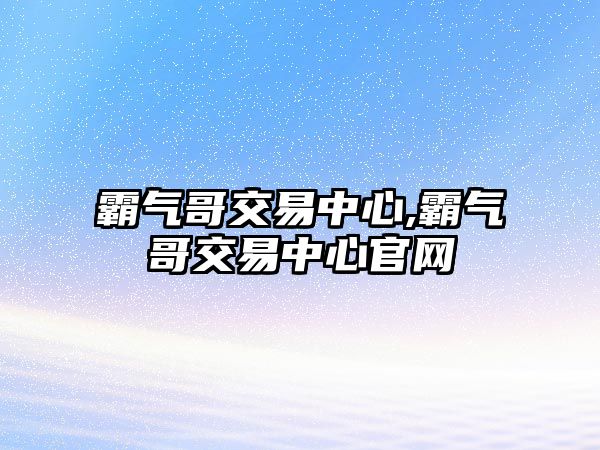 霸气哥交易中心,霸气哥交易中心官网